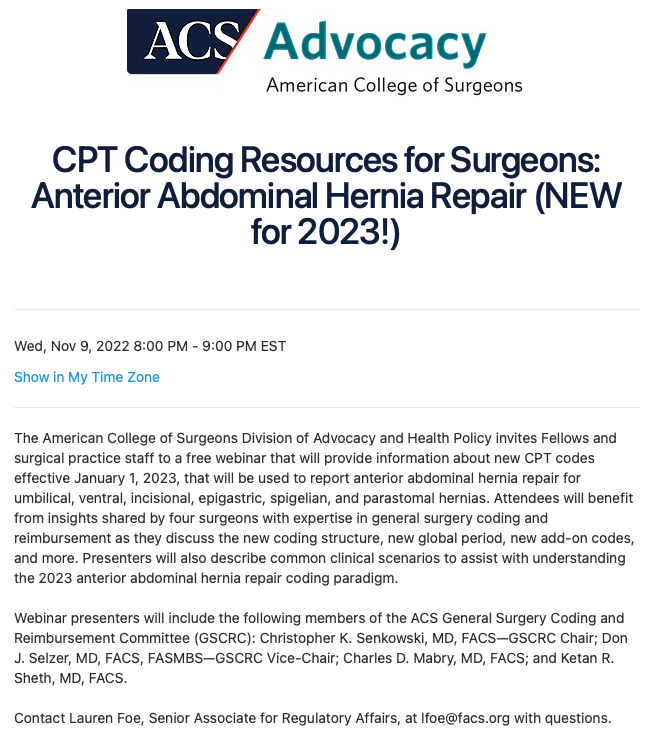 ACS Advocacy
American College of Surgeons

CPT Coding Resources for Surgeons: Anterior Abdominal Hernia Repair (NEW for 2023!)

Wed, Nov 9, 2022 8:00 PM - 9:00 PM EST

Show in My Time Zone

The American College of Surgeons Division of Advocacy and Health Policy invites Fellows and surgical practice staff to a free webinar that will provide information about new CPT codes effective January 1, 2023, that will be used to report anterior abdominal hernia repair for umbilical, ventral, incisional, epigastric, spigelian, and parastomal hernias. Attendees will benefit from insights shared by four surgeons with expertise in general surgery coding and reimbursement as they discuss the new coding structure, new global period, new add-on codes, and more. Presenters will also describe common clinical scenarios to assist with understanding the 2023 anterior abdominal hernia repair coding paradigm.

Webinar presenters will include the following members of the ACS General Surgery Coding and Reimbursement Committee (GSCRC): Christopher K. Senkowski, MD, FACS—GSCRC Chair; Don J. Selzer, MD, FACS, FASMBS—GSCRC Vice-Chair; Charles D. Mabry, MD, FACS; and Ketan R. Sheth, MD, FACS.

Contact Lauren Foe, Senior Associate for Regulatory Affairs, at lfoe@facs.org with questions.